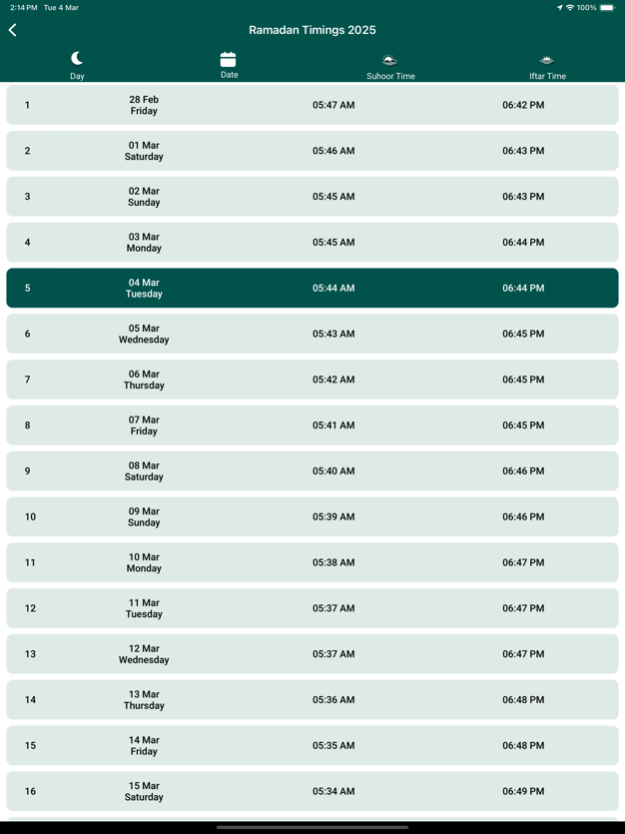 2:14 PM Tue 4 Mar

100%

Ramadan Timings 2025

| Day | Date | Suhoor Time | Iftar Time |
|---|---|---|---|
| 1 | 28 Feb Friday | 05:47 AM | 06:42 PM |
| 2 | 01 Mar Saturday | 05:46 AM | 06:43 PM |
| 3 | 02 Mar Sunday | 05:45 AM | 06:43 PM |
| 4 | 03 Mar Monday | 05:45 AM | 06:44 PM |
| 5 | 04 Mar Tuesday | 05:44 AM | 06:44 PM |
| 6 | 05 Mar Wednesday | 05:43 AM | 06:45 PM |
| 7 | 06 Mar Thursday | 05:42 AM | 06:45 PM |
| 8 | 07 Mar Friday | 05:41 AM | 06:45 PM |
| 9 | 08 Mar Saturday | 05:40 AM | 06:46 PM |
| 10 | 09 Mar Sunday | 05:39 AM | 06:46 PM |
| 11 | 10 Mar Monday | 05:38 AM | 06:47 PM |
| 12 | 11 Mar Tuesday | 05:37 AM | 06:47 PM |
| 13 | 12 Mar Wednesday | 05:37 AM | 06:47 PM |
| 14 | 13 Mar Thursday | 05:36 AM | 06:48 PM |
| 15 | 14 Mar Friday | 05:35 AM | 06:48 PM |
| 16 | 15 Mar Saturday | 05:34 AM | 06:49 PM |